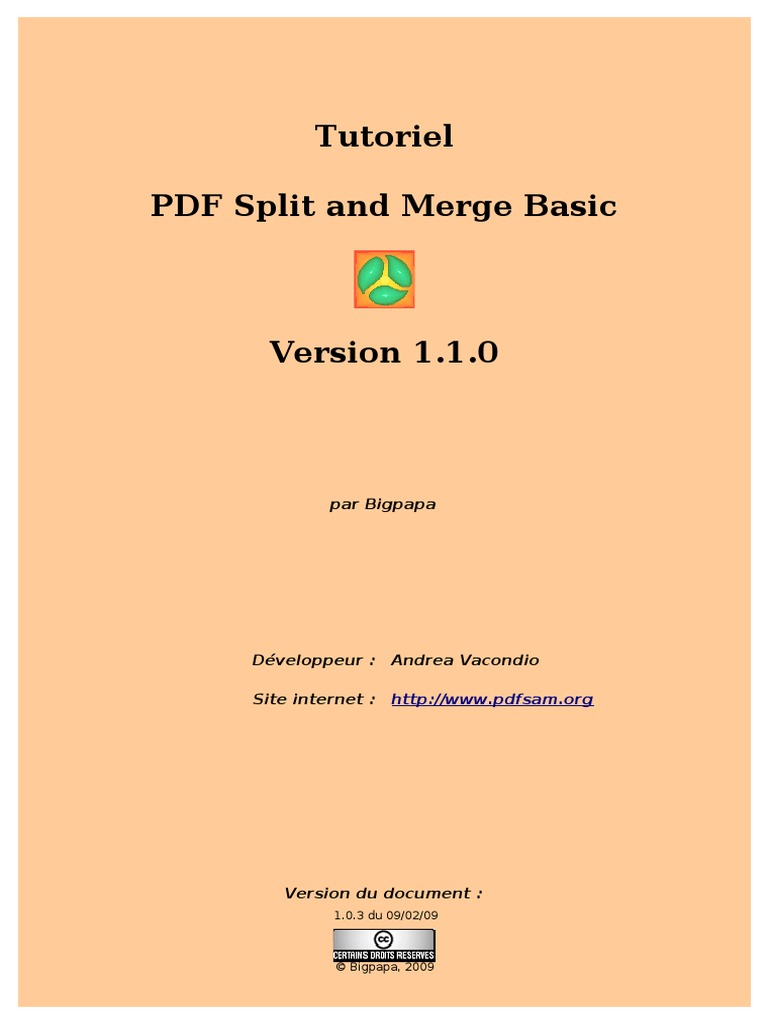 Tutoriel

PDF Split and Merge Basic

Version 1.1.0

par Bigpapa

Développeur : Andrea Vacondio

Site internet : http://www.pdfsam.org

Version du document :

1.0.3 du 09/02/09

CERTAINS DROITS RESERVES

© Bigpapa, 2009